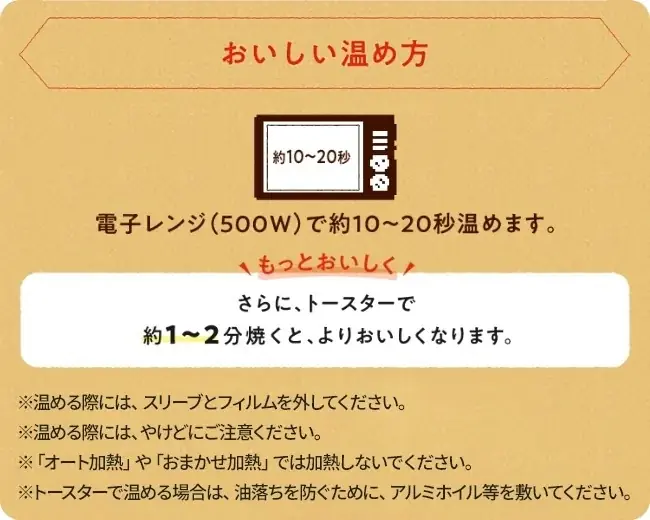 おいしい温め方

約10～20秒

電子レンジ(500W)で約10～20秒温めます。

もっとおいしく

さらに、トースターで
約1～2分焼くと、よりおいしくなります。

※温める際には、スリーブとフィルムを外してください。
※温める際には、やけどにご注意ください。
※「オート加熱」や「おまかせ加熱」では加熱しないでください。
※トースターで温める場合は、油落ちを防ぐために、アルミホイル等を敷いてください。